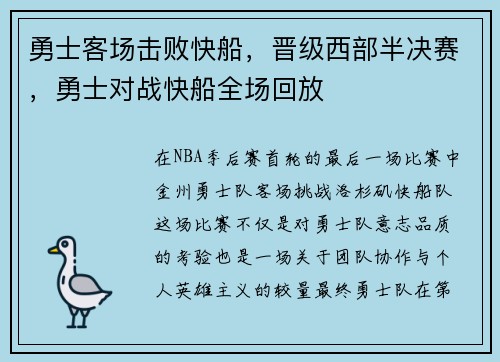 勇士客场击败快船，晋级西部半决赛，勇士对战快船全场回放

在NBA季后赛首轮的最后一场比赛中金州勇士队客场挑战洛杉矶快船队这场比赛不仅是对勇士队意志品质的考验也是一场关于团队协作与个人英雄主义的较量最终勇士队在第